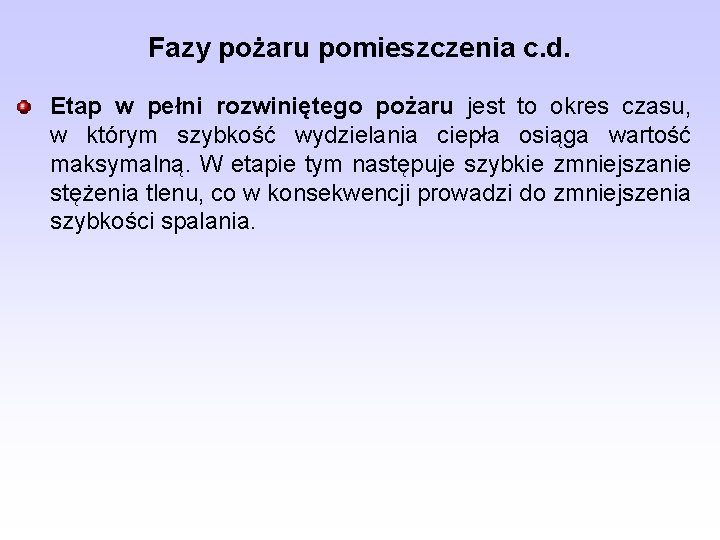 Fazy pożaru pomieszczenia c.d.

• Etap w pełni rozwiniętego pożaru jest to okres czasu, w którym szybkość wydzielania ciepła osiąga wartość maksymalną. W etapie tym następuje szybkie zmniejszanie stężenia tlenu, co w konsekwencji prowadzi do zmniejszenia szybkości spalania.